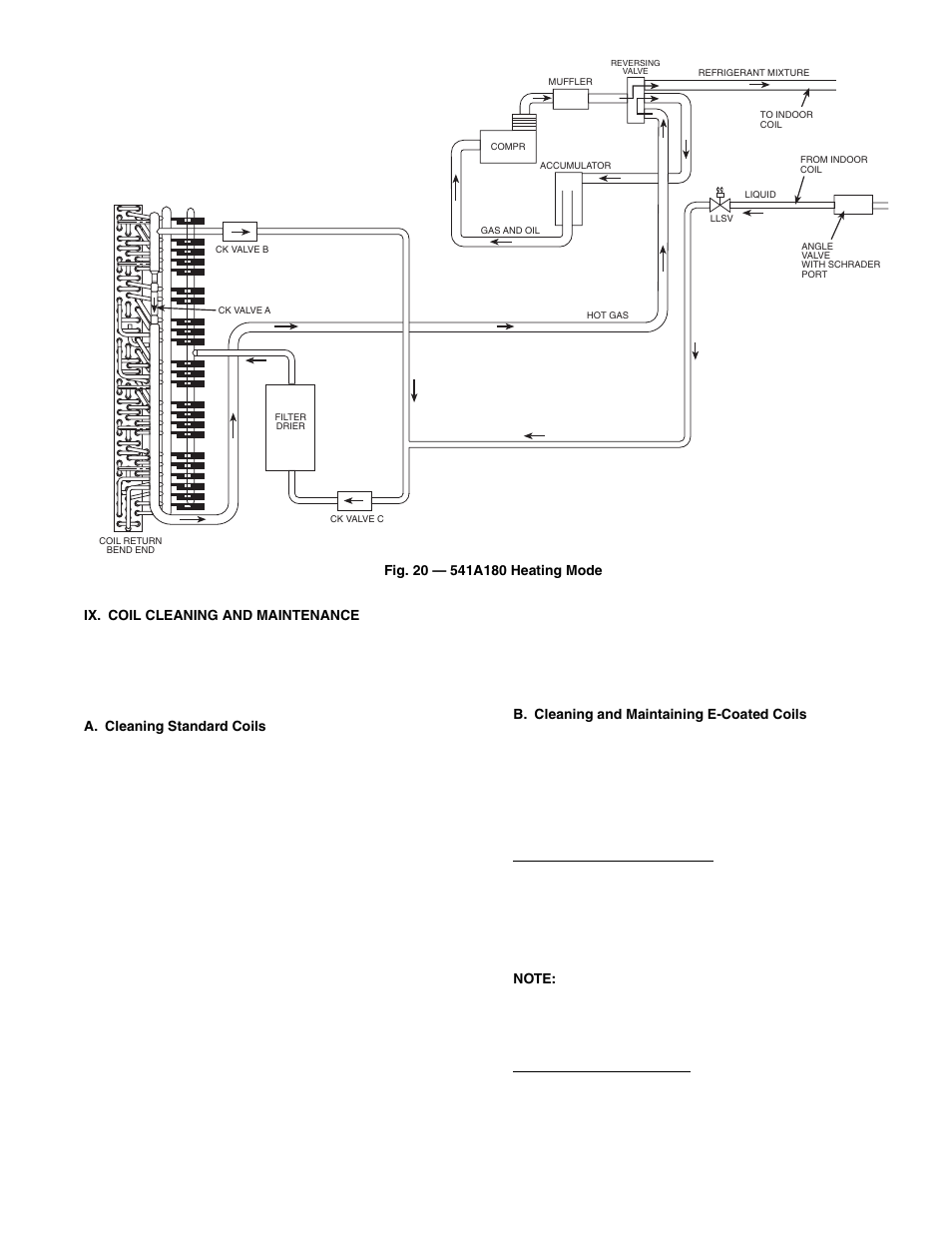 REVERSING VALVE

MUFFLER

REFRIGERANT MIXTURE

TO INDOOR COIL

COMPR

ACCUMULATOR

FROM INDOOR COIL

LIQUID

LLSV

GAS AND OIL

ANGLE VALVE WITH SCHRADER PORT

CK VALVE B

CK VALVE A

HOT GAS

FILTER DRIER

CK VALVE C

COIL RETURN BEND END

Fig. 20 — 541A180 Heating Mode

IX. COIL CLEANING AND MAINTENANCE

A. Cleaning Standard Coils

B. Cleaning and Maintaining E-Coated Coils

NOTE: